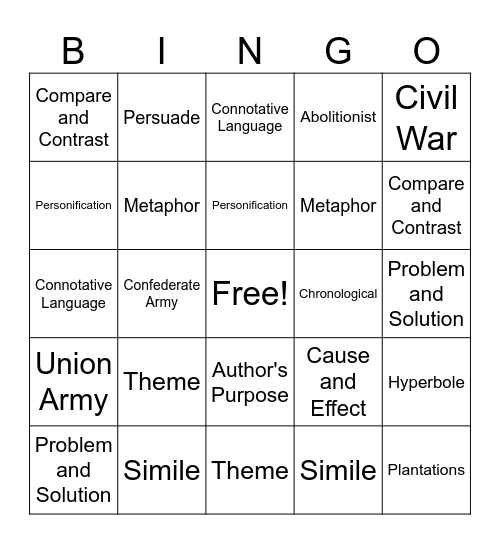 | B | I | N | G | O |
|---|---|---|---|---|
| Compare and Contrast | Persuade | Connotative Language | Abolitionist | Civil War |
| Personification | Metaphor | Personification | Metaphor | Compare and Contrast |
| Connotative Language | Confederate Army | Free! | Chronological | Problem and Solution |
| Union Army | Theme | Author's Purpose | Cause and Effect | Hyperbole |
| Problem and Solution | Simile | Theme | Simile | Plantations |